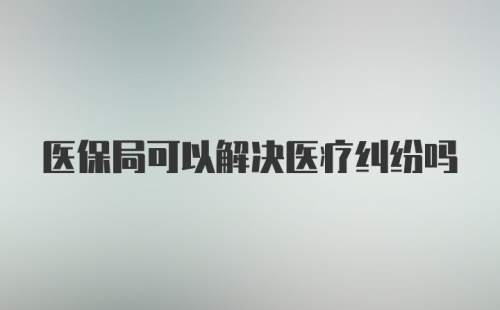 医保局可以解决医疗纠纷吗